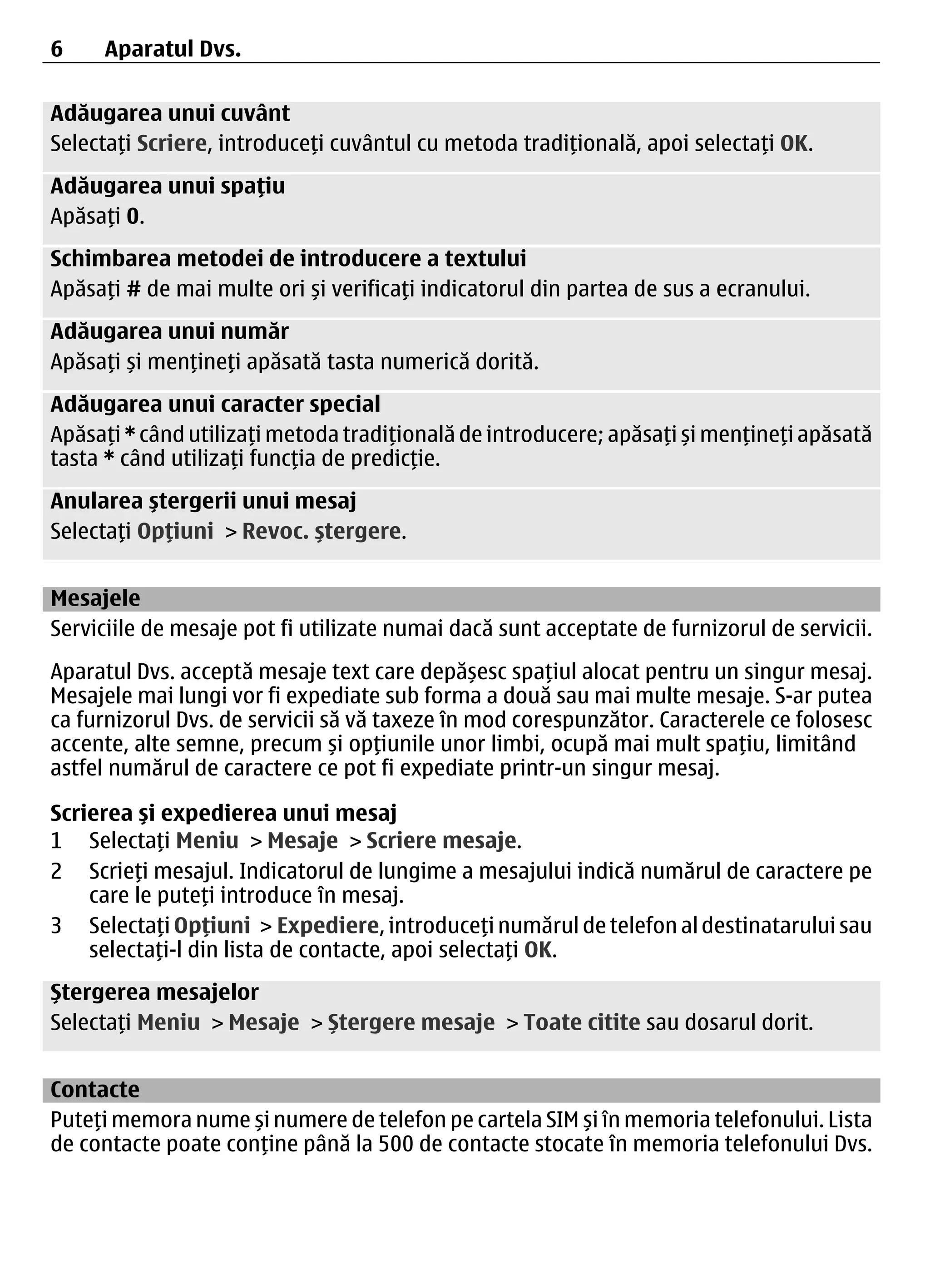 6 Aparatul Dvs.

Adăugarea unui cuvânt
Selectaţi Scriere, introduceţi cuvântul cu metoda tradiţională, apoi selectaţi OK.

Adăugarea unui spaţiu
Apăsaţi 0.

Schimbarea metodei de introducere a textului
Apăsaţi # de mai multe ori şi verificaţi indicatorul din partea de sus a ecranului.

Adăugarea unui număr
Apăsaţi şi menţineţi apăsată tasta numerică dorită.

Adăugarea unui caracter special
Apăsaţi * când utilizaţi metoda tradiţională de introducere; apăsaţi şi menţineţi apăsată tasta * când utilizaţi funcţia de predicţie.

Anularea ştergerii unui mesaj
Selectaţi Opţiuni > Revoc. ştergere.

Mesajele
Serviciile de mesaje pot fi utilizate numai dacă sunt acceptate de furnizorul de servicii.

Aparatul Dvs. acceptă mesaje text care depăşesc spaţiul alocat pentru un singur mesaj. Mesajele mai lungi vor fi expediate sub forma a două sau mai multe mesaje. S-ar putea ca furnizorul Dvs. de servicii să vă taxeze în mod corespunzător. Caracterele ce folosesc accente, alte semne, precum şi opţiunile unor limbi, ocupă mai mult spaţiu, limitând astfel numărul de caractere ce pot fi expediate printr-un singur mesaj.

Scrierea şi expedierea unui mesaj
1 Selectaţi Meniu > Mesaje > Scriere mesaje.
2 Scrieţi mesajul. Indicatorul de lungime a mesajului indică numărul de caractere pe care le puteţi introduce în mesaj.
3 Selectaţi Opţiuni > Expediere, introduceţi numărul de telefon al destinatarului sau selectaţi-l din lista de contacte, apoi selectaţi OK.

Ştergerea mesajelor
Selectaţi Meniu > Mesaje > Ştergere mesaje > Toate citite sau dosarul dorit.

Contacte
Puteţi memora nume şi numere de telefon pe cartela SIM şi în memoria telefonului. Lista de contacte poate conţine până la 500 de contacte stocate în memoria telefonului Dvs.